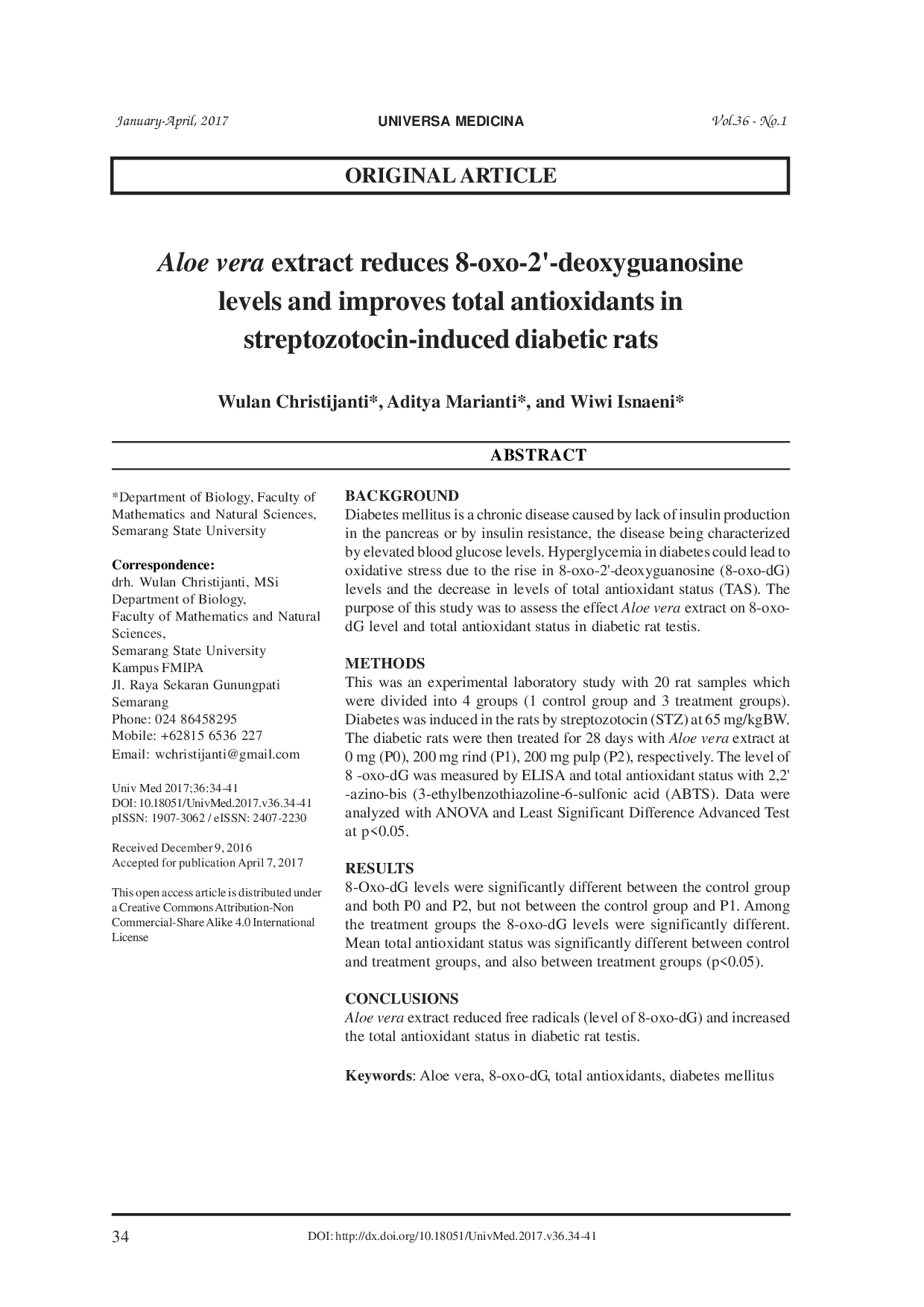 January-April, 2017 UNIVERSA MEDICINA Vol.36 - No.1

ORIGINAL ARTICLE

Aloe vera extract reduces 8-oxo-2'-deoxyguanosine levels and improves total antioxidants in streptozotocin-induced diabetic rats

Wulan Christijanti*, Aditya Marianti*, and Wiwi Isnaeni*

ABSTRACT

*Department of Biology, Faculty of Mathematics and Natural Sciences, Semarang State University

Correspondence:
drh. Wulan Christijanti, MSi
Department of Biology,
Faculty of Mathematics and Natural Sciences,
Semarang State University
Kampus FMIPA
Jl. Raya Sekaran Gunungpati Semarang
Phone: 024 86458295
Mobile: +62815 6536 227
Email: wchristijanti@gmail.com

Univ Med 2017;36:34-41
DOI: 10.18051/UnivMed.2017.v36.34-41
pISSN: 1907-3062 / eISSN: 2407-2230

Received December 9, 2016
Accepted for publication April 7, 2017

This open access article is distributed under a Creative Commons Attribution-Non Commercial-Share Alike 4.0 International License

BACKGROUND
Diabetes mellitus is a chronic disease caused by lack of insulin production in the pancreas or by insulin resistance, the disease being characterized by elevated blood glucose levels. Hyperglycemia in diabetes could lead to oxidative stress due to the rise in 8-oxo-2'-deoxyguanosine (8-oxo-dG) levels and the decrease in levels of total antioxidant status (TAS). The purpose of this study was to assess the effect Aloe vera extract on 8-oxo-dG level and total antioxidant status in diabetic rat testis.

METHODS
This was an experimental laboratory study with 20 rat samples which were divided into 4 groups (1 control group and 3 treatment groups). Diabetes was induced in the rats by streptozotocin (STZ) at 65 mg/kgBW. The diabetic rats were then treated for 28 days with Aloe vera extract at 0 mg (P0), 200 mg rind (P1), 200 mg pulp (P2), respectively. The level of 8 -oxo-dG was measured by ELISA and total antioxidant status with 2,2' -azino-bis (3-ethylbenzothiazoline-6-sulfonic acid (ABTS). Data were analyzed with ANOVA and Least Significant Difference Advanced Test at p<0.05.

RESULTS
8-Oxo-dG levels were significantly different between the control group and both P0 and P2, but not between the control group and P1. Among the treatment groups the 8-oxo-dG levels were significantly different. Mean total antioxidant status was significantly different between control and treatment groups, and also between treatment groups (p<0.05).

CONCLUSIONS
Aloe vera extract reduced free radicals (level of 8-oxo-dG) and increased the total antioxidant status in diabetic rat testis.

Keywords: Aloe vera, 8-oxo-dG, total antioxidants, diabetes mellitus

34 DOI: http://dx.doi.org/10.18051/UnivMed.2017.v36.34-41